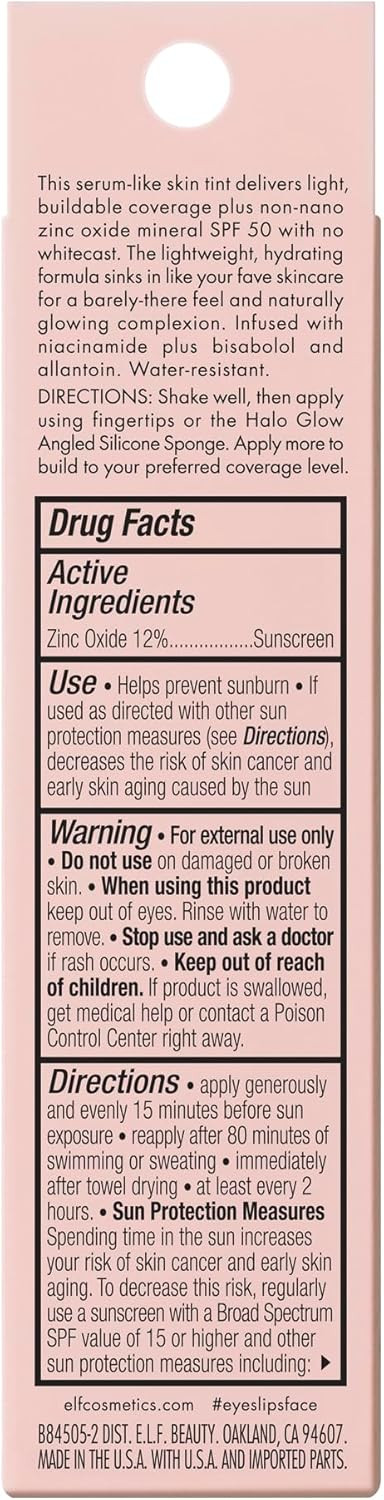 This serum-like skin tint delivers light, buildable coverage plus non-nano zinc oxide mineral SPF 50 with no whitecast. The lightweight, hydrating formula sinks in like your fave skincare for a barely-there feel and naturally glowing complexion. Infused with niacinamide plus bisabolol and allantoin. Water-resistant.

DIRECTIONS: Shake well, then apply using fingertips or the Halo Glow Angled Silicone Sponge. Apply more to build to your preferred coverage level.

Drug Facts

Active Ingredients

Zinc Oxide 12%................Sunscreen

Use • Helps prevent sunburn • If used as directed with other sun protection measures (see Directions), decreases the risk of skin cancer and early skin aging caused by the sun

Warning • For external use only • Do not use on damaged or broken skin. • When using this product keep out of eyes. Rinse with water to remove. • Stop use and ask a doctor if rash occurs. • Keep out of reach of children. If product is swallowed, get medical help or contact a Poison Control Center right away.

Directions • apply generously and evenly 15 minutes before sun exposure • reapply after 80 minutes of swimming or sweating • immediately after towel drying • at least every 2 hours. • Sun Protection Measures Spending time in the sun increases your risk of skin cancer and early skin aging. To decrease this risk, regularly use a sunscreen with a Broad Spectrum SPF value of 15 or higher and other sun protection measures including: ▶

elfcosmetics.com #eyeslipsface

B84505-2 DIST. E.L.F. BEAUTY. OAKLAND, CA 94607. MADE IN THE U.S.A. WITH U.S.A. AND IMPORTED PARTS.